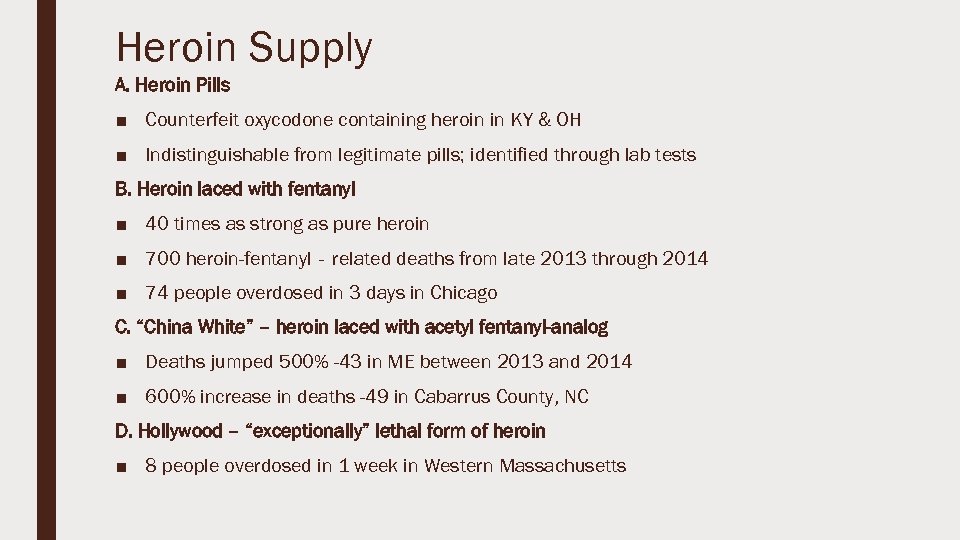 Heroin Supply

A. Heroin Pills

■ Counterfeit oxycodone containing heroin in KY & OH

■ Indistinguishable from legitimate pills; identified through lab tests

B. Heroin laced with fentanyl

■ 40 times as strong as pure heroin

■ 700 heroin-fentanyl - related deaths from late 2013 through 2014

■ 74 people overdosed in 3 days in Chicago

C. "China White" – heroin laced with acetyl fentanyl-analog

■ Deaths jumped 500% -43 in ME between 2013 and 2014

■ 600% increase in deaths -49 in Cabarrus County, NC

D. Hollywood – "exceptionally" lethal form of heroin

■ 8 people overdosed in 1 week in Western Massachusetts